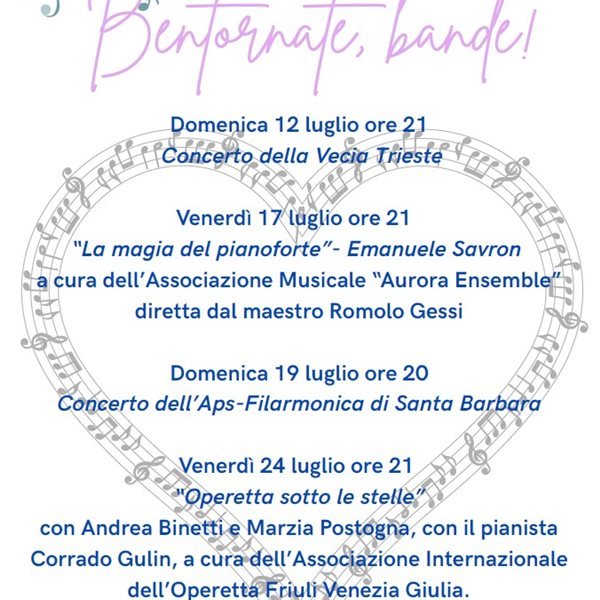 Bentornate, bande!

Domenica 12 luglio ore 21
Concerto della Vecia Trieste

Venerdì 17 luglio ore 21
"La magia del pianoforte"- Emanuele Savron
a cura dell'Associazione Musicale "Aurora Ensemble"
diretta dal maestro Romolo Gessi

Domenica 19 luglio ore 20
Concerto dell'Aps-Filarmonica di Santa Barbara

Venerdì 24 luglio ore 21
"Operetta sotto le stelle"
con Andrea Binetti e Marzia Postogna, con il pianista Corrado Gulin, a cura dell'Associazione Internazionale dell'Operetta Friuli Venezia Giulia.